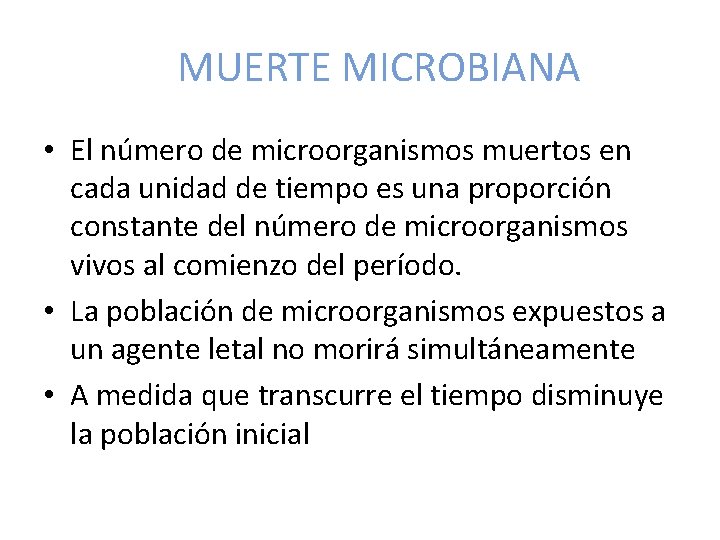 MUERTE MICROBIANA

• El número de microorganismos muertos en cada unidad de tiempo es una proporción constante del número de microorganismos vivos al comienzo del período.
• La población de microorganismos expuestos a un agente letal no morirá simultáneamente
• A medida que transcurre el tiempo disminuye la población inicial